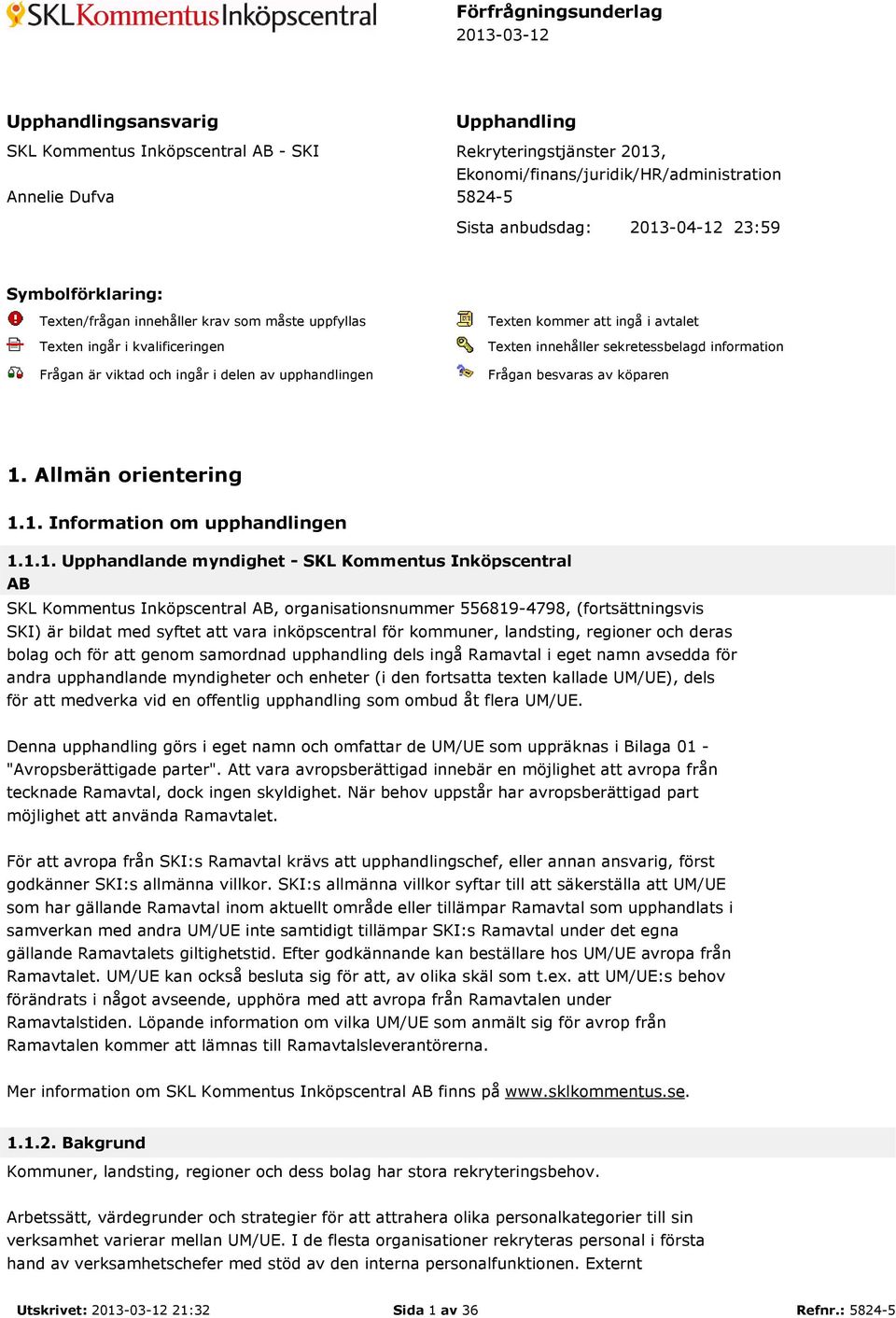 SKL Kommentus Inköpscentral

Förfrågningsunderlag
2013-03-12

Upphandlingsansvarig
SKL Kommentus Inköpscentral AB - SKI

Annelie Dufva

Upphandling
Rekryteringstjänster 2013, Ekonomi/finans/juridik/HR/administration
5824-5

Sista anbudsdag: 2013-04-12 23:59

Symbolförklaring:
Texten/frågan innehåller krav som måste uppfyllas
Texten ingår i kvalificeringen
Frågan är viktad och ingår i delen av upphandlingen
Texten kommer att ingå i avtalet
Texten innehåller sekretessbelagd information
Frågan besvaras av köparen

1. Allmän orientering

1.1. Information om upphandlingen

1.1.1. Upphandlande myndighet - SKL Kommentus Inköpscentral AB

SKL Kommentus Inköpscentral AB, organisationsnummer 556819-4798, (fortsättningsvis SKI) är bildat med syftet att vara inköpscentral för kommuner, landsting, regioner och deras bolag och för att genom samordnad upphandling dels ingå Ramavtal i eget namn avsedda för andra upphandlande myndigheter och enheter (i den fortsatta texten kallade UM/UE), dels för att medverka vid en offentlig upphandling som ombud åt flera UM/UE.

Denna upphandling görs i eget namn och omfattar de UM/UE som uppräknas i Bilaga 01 - "Avropsberättigade parter". Att vara avropsberättigad innebär en möjlighet att avropa från tecknade Ramavtal, dock ingen skyldighet. När behov uppstår har avropsberättigad part möjlighet att använda Ramavtalet.

För att avropa från SKI:s Ramavtal krävs att upphandlingschef, eller annan ansvarig, först godkänner SKI:s allmänna villkor. SKI:s allmänna villkor syftar till att säkerställa att UM/UE som har gällande Ramavtal inom aktuellt område eller tillämpar Ramavtal som upphandlats i samverkan med andra UM/UE inte samtidigt tillämpar SKI:s Ramavtal under det egna gällande Ramavtalets giltighetstid. Efter godkännande kan beställare hos UM/UE avropa från Ramavtalet. UM/UE kan också besluta sig för att, av olika skäl som t.ex. att UM/UE:s behov förändrats i något avseende, upphöra med att avropa från Ramavtalen under Ramavtalstiden. Löpande information om vilka UM/UE som anmält sig för avrop från Ramavtalen kommer att lämnas till Ramavtalsleverantörerna.

Mer information om SKL Kommentus Inköpscentral AB finns på www.sklkommentus.se.

1.1.2. Bakgrund

Kommuner, landsting, regioner och dess bolag har stora rekryteringsbehov.

Arbetssätt, värdegrunder och strategier för att attrahera olika personalkategorier till sin verksamhet varierar mellan UM/UE. I de flesta organisationer rekryteras personal i första hand av verksamhetschefer med stöd av den interna personalfunktionen. Externt

Utskrivet: 2013-03-12 21:32 Sida 1 av 36 Refnr.: 5824-5